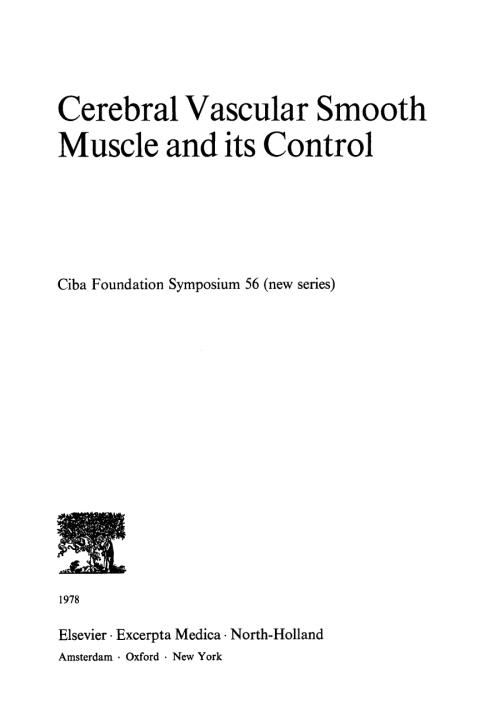 Cerebral Vascular Smooth Muscle and its Control

Ciba Foundation Symposium 56 (new series)

1978

Elsevier · Excerpta Medica · North-Holland
Amsterdam · Oxford · New York